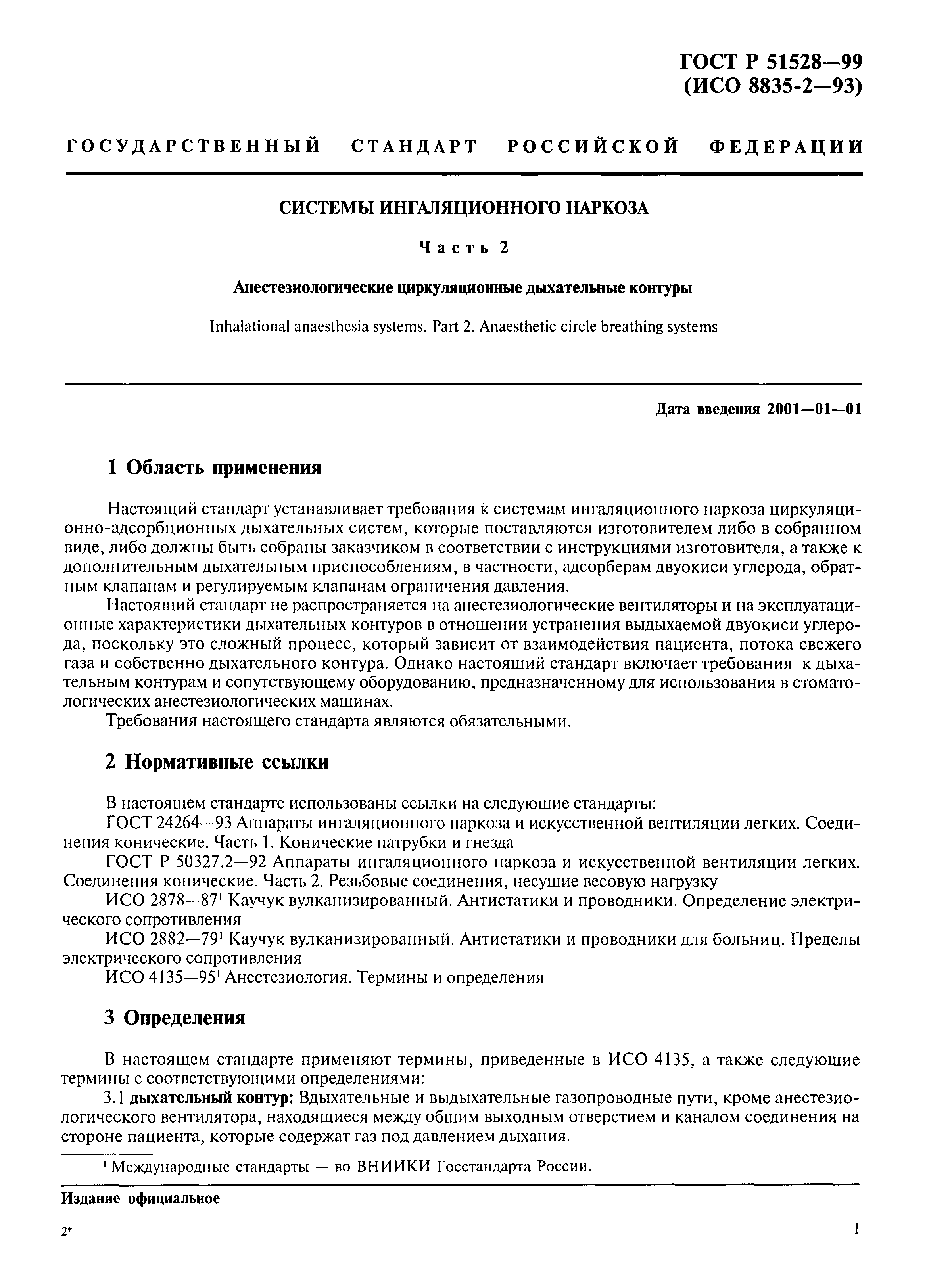 ГОСТ Р 51528—99
(ИСО 8835-2—93)

ГОСУДАРСТВЕННЫЙ СТАНДАРТ РОССИЙСКОЙ ФЕДЕРАЦИИ

СИСТЕМЫ ИНГАЛЯЦИОННОГО НАРКОЗА

Часть 2

Анестезиологические циркуляционные дыхательные контуры

Inhalational anaesthesia systems. Part 2. Anaesthetic circle breathing systems

Дата введения 2001—01—01

1 Область применения

Настоящий стандарт устанавливает требования к системам ингаляционного наркоза циркуляционно-адсорбционных дыхательных систем, которые поставляются изготовителем либо в собранном виде, либо должны быть собраны заказчиком в соответствии с инструкциями изготовителя, а также к дополнительным дыхательным приспособлениям, в частности, адсорберам двуокиси углерода, обратным клапанам и регулируемым клапанам ограничения давления.

Настоящий стандарт не распространяется на анестезиологические вентиляторы и на эксплуатационные характеристики дыхательных контуров в отношении устранения выдыхаемой двуокиси углерода, поскольку это сложный процесс, который зависит от взаимодействия пациента, потока свежего газа и собственно дыхательного контура. Однако настоящий стандарт включает требования к дыхательным контурам и сопутствующему оборудованию, предназначенному для использования в стоматологических анестезиологических машинах.

Требования настоящего стандарта являются обязательными.

2 Нормативные ссылки

В настоящем стандарте использованы ссылки на следующие стандарты:

ГОСТ 24264—93 Аппараты ингаляционного наркоза и искусственной вентиляции легких. Соединения конические. Часть 1. Конические патрубки и гнезда

ГОСТ Р 50327.2—92 Аппараты ингаляционного наркоза и искусственной вентиляции легких. Соединения конические. Часть 2. Резьбовые соединения, несущие весовую нагрузку

ИСО 2878—87$^1$ Каучук вулканизированный. Антистатики и проводники. Определение электрического сопротивления

ИСО 2882—79$^1$ Каучук вулканизированный. Антистатики и проводники для больниц. Пределы электрического сопротивления

ИСО 4135—95$^1$ Анестезиология. Термины и определения

3 Определения

В настоящем стандарте применяют термины, приведенные в ИСО 4135, а также следующие термины с соответствующими определениями:

3.1 дыхательный контур: Вдыхательные и выдыхательные газопроводные пути, кроме анестезиологического вентилятора, находящиеся между общим выходным отверстием и каналом соединения на стороне пациента, которые содержат газ под давлением дыхания.

$^1$ Международные стандарты — во ВНИИКИ Госстандарта России.

Издание официальное

2*

1